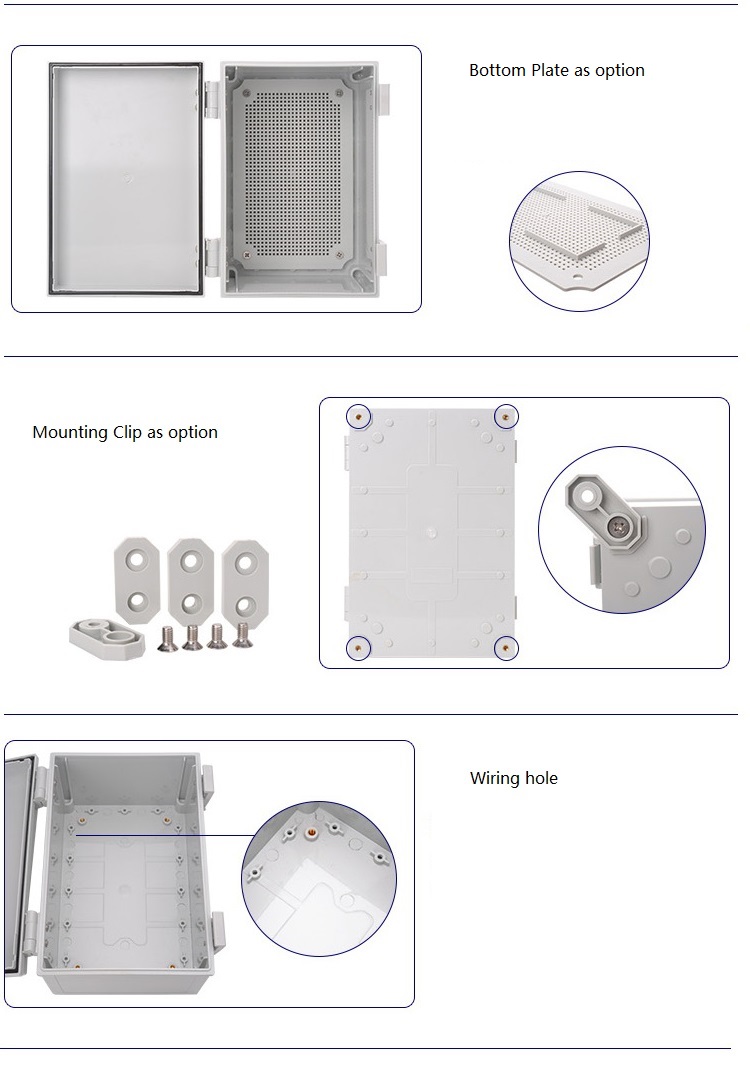 Bottom Plate as option

Mounting Clip as option

Wiring hole